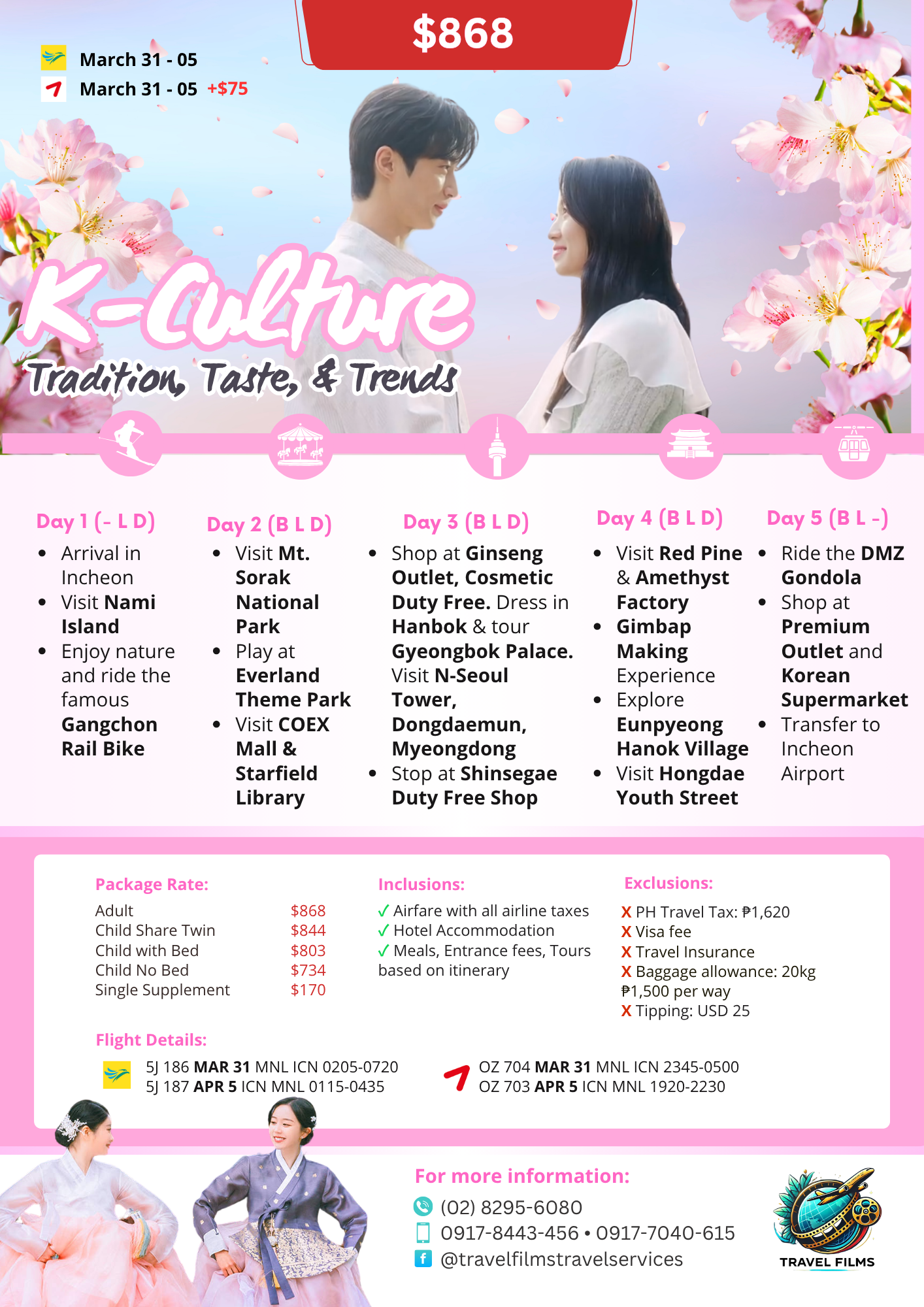 $868

March 31 - 05
March 31 - 05 +$75

K-Culture
Tradition, Taste, & Trends

Day 1 (- L D)
• Arrival in Incheon
• Visit Nami Island
• Enjoy nature and ride the famous Gangchon Rail Bike

Day 2 (B L D)
• Visit Mt. Sorak National Park
• Play at Everland Theme Park
• Visit COEX Mall & Starfield Library

Day 3 (B L D)
• Shop at Ginseng Outlet, Cosmetic Duty Free. Dress in Hanbok & tour Gyeongbok Palace. Visit N-Seoul Tower, Dongdaemun, Myeongdong
• Stop at Shinsegae Duty Free Shop

Day 4 (B L D)
• Visit Red Pine & Amethyst Factory
• Gimbap Making Experience
• Explore Eunpyeong Hanok Village
• Visit Hongdae Youth Street

Day 5 (B L -)
• Ride the DMZ Gondola
• Shop at Premium Outlet and Korean Supermarket
• Transfer to Incheon Airport

Package Rate:
Adult $868
Child Share Twin $844
Child with Bed $803
Child No Bed $734
Single Supplement $170

Inclusions:
✓ Airfare with all airline taxes
✓ Hotel Accommodation
✓ Meals, Entrance fees, Tours based on itinerary

Exclusions:
X PH Travel Tax: ₱1,620
X Visa fee
X Travel Insurance
X Baggage allowance: 20kg ₱1,500 per way
X Tipping: USD 25

Flight Details:
5J 186 MAR 31 MNL ICN 0205-0720
5J 187 APR 5 ICN MNL 0115-0435
OZ 704 MAR 31 MNL ICN 2345-0500
OZ 703 APR 5 ICN MNL 1920-2230

For more information:
(02) 8295-6080
0917-8443-456 • 0917-7040-615
@travelfilmstravelservices

TRAVEL FILMS